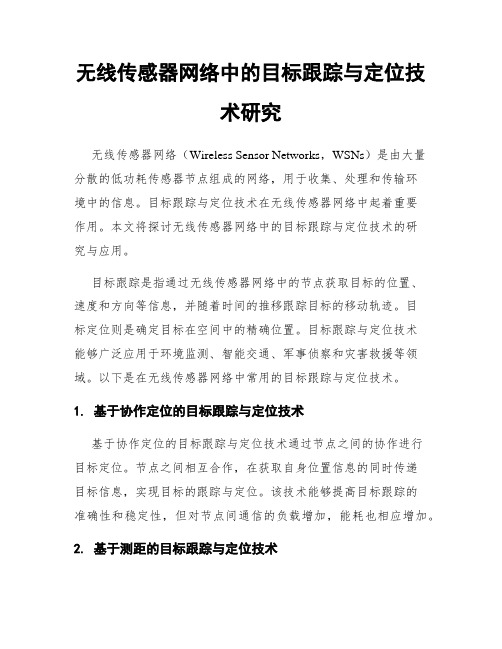 无线传感器网络中的目标跟踪与定位技术研究

无线传感器网络（Wireless Sensor Networks，WSNs）是由大量分散的低功耗传感器节点组成的网络，用于收集、处理和传输环境中的信息。目标跟踪与定位技术在无线传感器网络中起着重要作用。本文将探讨无线传感器网络中的目标跟踪与定位技术的研究与应用。

目标跟踪是指通过无线传感器网络中的节点获取目标的位置、速度和方向等信息，并随着时间的推移跟踪目标的移动轨迹。目标定位则是确定目标在空间中的精确位置。目标跟踪与定位技术能够广泛应用于环境监测、智能交通、军事侦察和灾害救援等领域。以下是在无线传感器网络中常用的目标跟踪与定位技术。

1. 基于协作定位的目标跟踪与定位技术

基于协作定位的目标跟踪与定位技术通过节点之间的协作进行目标定位。节点之间相互合作，在获取自身位置信息的同时传递目标信息，实现目标的跟踪与定位。该技术能够提高目标跟踪的准确性和稳定性，但对节点间通信的负载增加，能耗也相应增加。

2. 基于测距的目标跟踪与定位技术